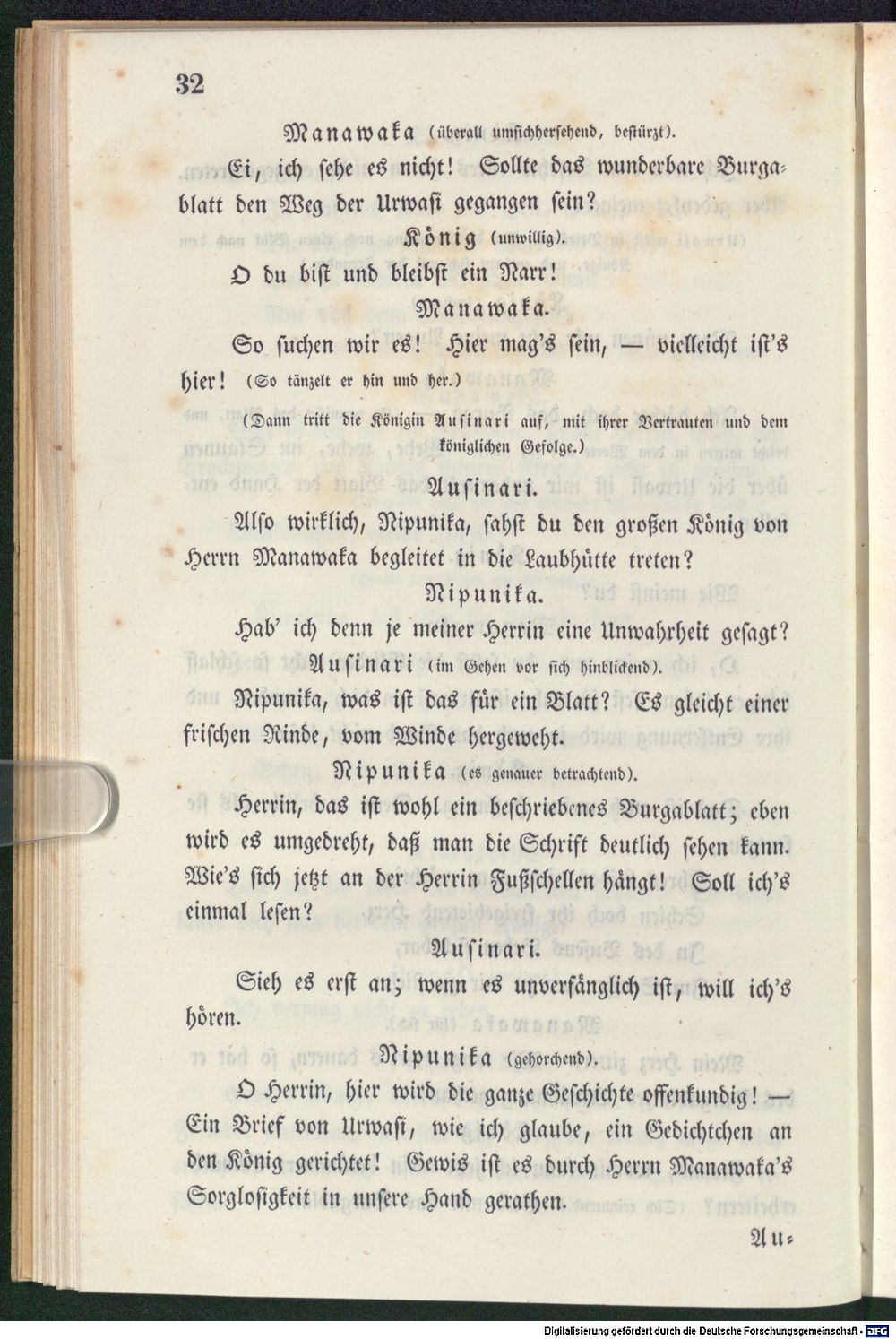 32

Manawaka (überall umsichhersehend, bestürzt).

Ei, ich sehe es nicht! Sollte das wunderbare Burgablatt den Weg der Urwasi gegangen sein?

König (unwillig).

O du bist und bleibst ein Narr!

Manawaka.

So suchen wir es! Hier mag's sein, — vielleicht ist's hier! (So tänzelt er hin und her.)

(Dann tritt die Königin Ausinari auf, mit ihrer Vertrauten und dem königlichen Gefolge.)

Ausinari.

Also wirklich, Nipunika, sahst du den großen König von Herrn Manawaka begleitet in die Laubhütte treten?

Nipunika.

Hab' ich denn je meiner Herrin eine Unwahrheit gesagt?

Ausinari (im Gehen vor sich hinblickend).

Nipunika, was ist das für ein Blatt? Es gleicht einer frischen Rinde, vom Winde hergeweht.

Nipunika (es genauer betrachtend).

Herrin, das ist wohl ein beschriebenes Burgablatt; eben wird es umgedreht, daß man die Schrift deutlich sehen kann. Wie's sich jetzt an der Herrin Fußschellen hängt! Soll ich's einmal lesen?

Ausinari.

Sieh es erst an; wenn es unverfänglich ist, will ich's hören.

Nipunika (gehorchend).

O Herrin, hier wird die ganze Geschichte offenkundig! — Ein Brief von Urwasi, wie ich glaube, ein Gedichtchen an den König gerichtet! Gewis ist es durch Herrn Manawaka's Sorglosigkeit in unsere Hand gerathen.

Au-

Digitalisierung gefördert durch die Deutsche Forschungsgemeinschaft - DFG